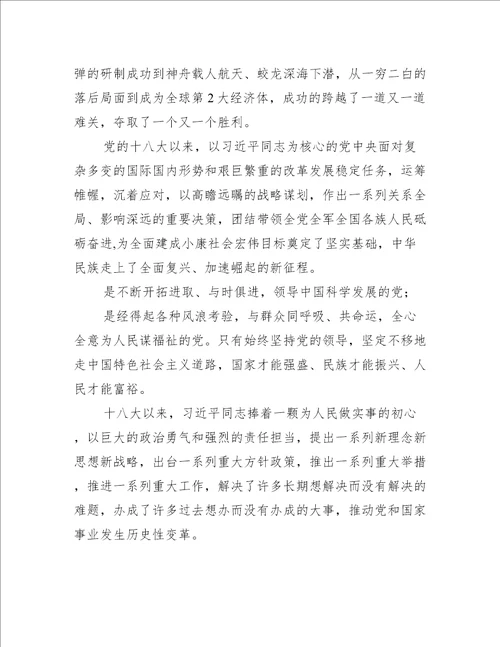 弹的研制成功到神舟载人航天、蛟龙深海下潜，从一穷二白的落后局面到成为全球第2大经济体，成功的跨越了一道又一道难关，夺取了一个又一个胜利。

党的十八大以来，以习近平同志为核心的党中央面对复杂多变的国际国内形势和艰巨繁重的改革发展稳定任务，运筹帷幄，沉着应对，以高瞻远瞩的战略谋划，作出一系列关系全局、影响深远的重要决策，团结带领全党全军全国各族人民砥砺奋进,为全面建成小康社会宏伟目标奠定了坚实基础，中华民族走上了全面复兴、加速崛起的新征程。

是不断开拓进取、与时俱进，领导中国科学发展的党；

是经得起各种风浪考验，与群众同呼吸、共命运，全心全意为人民谋福祉的党。只有始终坚持党的领导，坚定不移地走中国特色社会主义道路，国家才能强盛、民族才能振兴、人民才能富裕。

十八大以来，习近平同志捧着一颗为人民做实事的初心，以巨大的政治勇气和强烈的责任担当，提出一系列新理念新思想新战略，出台一系列重大方针政策，推出一系列重大举措，推进一系列重大工作，解决了许多长期想解决而没有解决的难题，办成了许多过去想办而没有办成的大事，推动党和国家事业发生历史性变革。